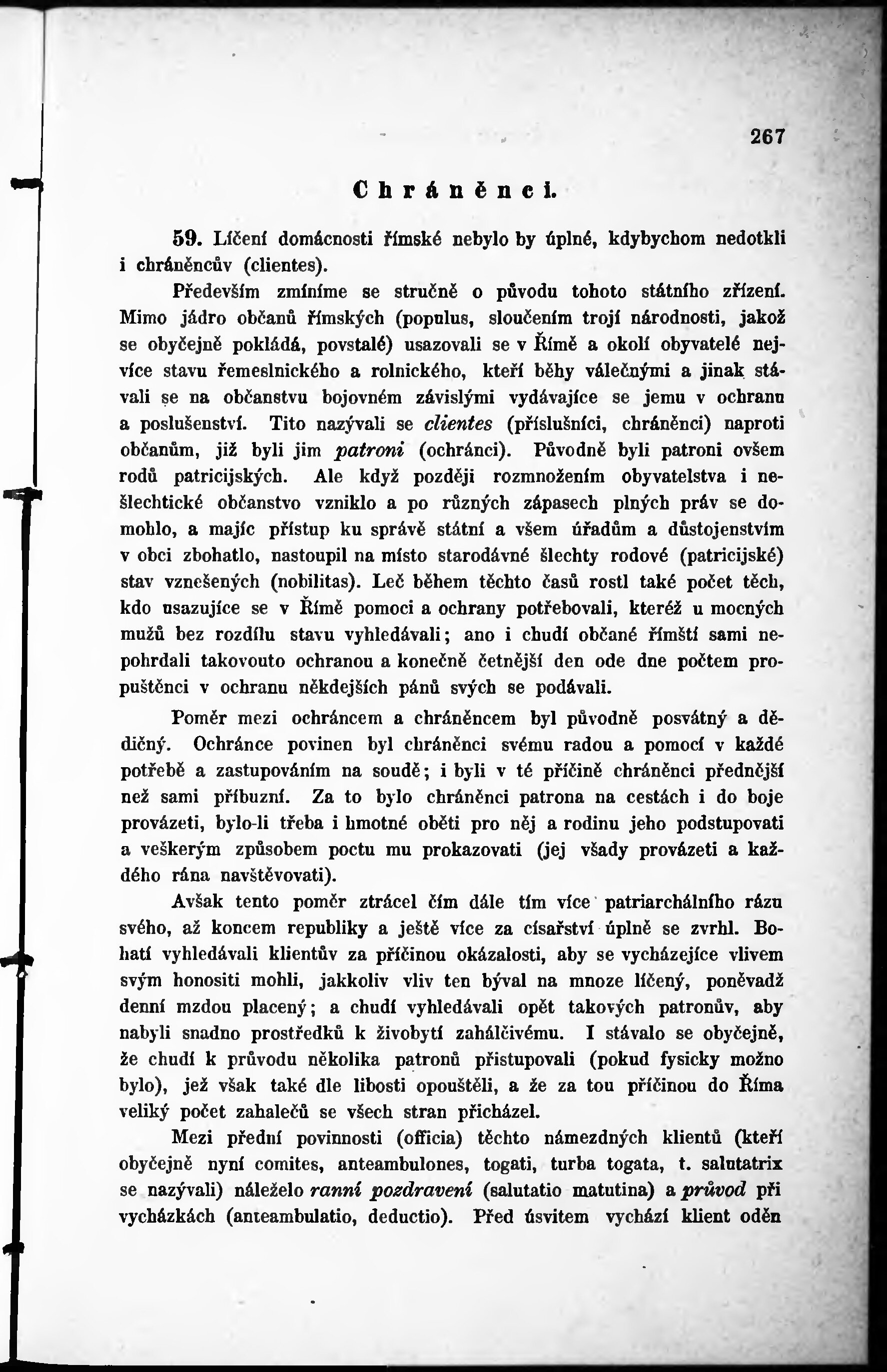 267

Chráněnci.

59. Líčení domácnosti římské nebylo by úplné, kdybychom nedotkli i chráněncův (clientes).

Především zmíníme se stručně o původu tohoto státního zřízení. Mimo jádro občanů římských (populus, sloučením trojí národnosti, jakož se obyčejně pokládá, povstalé) usazovali se v Římě a okolí obyvatelé nejvíce stavu řemeslnického a rolnického, kteří běhy válečnými a jinak stávali se na občanstvu bojovném závislými vydávajíce se jemu v ochranu a poslušenství. Tito nazývali se clientes (příslušníci, chráněnci) naproti občanům, již byli jim patroni (ochránci). Původně byli patroni ovšem rodů patricijských. Ale když později rozmnožením obyvatelstva i nešlechtické občanstvo vzniklo a po různých zápasech plných práv se domohlo, a majíc přístup ku správě státní a všem úřadům a důstojenstvím v obci zbohatlo, nastoupil na místo starodávné šlechty rodové (patricijské) stav vznešených (nobilitas). Leč během těchto časů rostl také počet těch, kdo usazujíce se v Římě pomoci a ochrany potřebovali, kteréž u mocných mužů bez rozdílu stavu vyhledávali; ano i chudí občané římští sami nepohrdali takovouto ochranou a konečně četnější den ode dne počtem propuštěnci v ochranu někdejších pánů svých se podávali.

Poměr mezi ochráncem a chráněncem byl původně posvátný a dědičný. Ochránce povinen byl chráněnci svému radou a pomocí v každé potřebě a zastupováním na soudě; i byli v té příčině chráněnci přednější než sami příbuzní. Za to bylo chráněnci patrona na cestách i do boje provázeti, bylo-li třeba i hmotné oběti pro něj a rodinu jeho podstupovati a veškerým způsobem poctu mu prokazovati (jej všady provázeti a každého rána navštěvovati).

Avšak tento poměr ztrácel čím dále tím více patriarchálního rázu svého, až koncem republiky a ještě více za císařství úplně se zvrhl. Bohatí vyhledávali klientův za příčinou okázalosti, aby se vycházejíce vlivem svým honositi mohli, jakkoliv vliv ten býval na mnoze líčený, poněvadž denní mzdou placený; a chudí vyhledávali opět takových patronův, aby nabyli snadno prostředků k živobytí zahálčivému. I stávalo se obyčejně, že chudí k průvodu několika patronů přistupovali (pokud fysicky možno bylo), jež však také dle libosti opouštěli, a že za tou příčinou do Říma veliký počet zahalečů se všech stran přicházel.

Mezi přední povinnosti (officia) těchto námezdných klientů (kteří obyčejně nyní comites, anteambulones, togati, turba togata, t. salutatrix se nazývali) náleželo ranní pozdravení (salutatio matutina) a průvod při vycházkách (anteambulatio, deductio). Před úsvitem vychází klient oděn